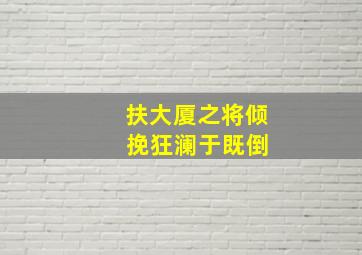 扶大厦之将倾
挽狂澜于既倒